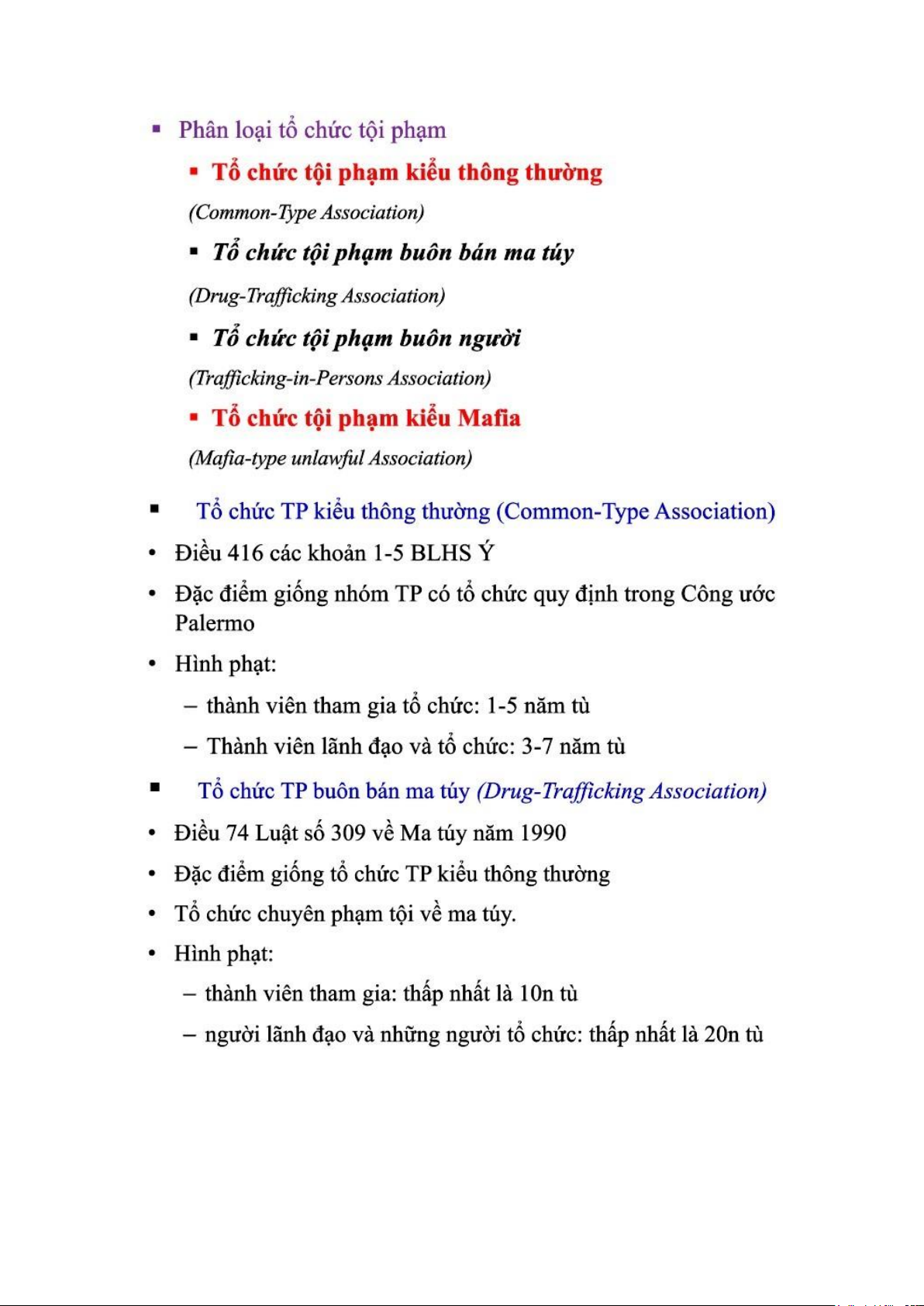 ▪ Phân loại tổ chức tội phạm

▪ Tổ chức tội phạm kiểu thông thường

(Common-Type Association)

▪ Tổ chức tội phạm buôn bán ma túy

(Drug-Trafficking Association)

▪ Tổ chức tội phạm buôn người

(Trafficking-in-Persons Association)

▪ Tổ chức tội phạm kiểu Mafia

(Mafia-type unlawful Association)

▪ Tổ chức TP kiểu thông thường (Common-Type Association)

• Điều 416 các khoản 1-5 BLHS Ý

• Đặc điểm giống nhóm TP có tổ chức quy định trong Công ước Palermo

• Hình phạt:

– thành viên tham gia tổ chức: 1-5 năm tù

– Thành viên lãnh đạo và tổ chức: 3-7 năm tù

▪ Tổ chức TP buôn bán ma túy (Drug-Trafficking Association)

• Điều 74 Luật số 309 về Ma túy năm 1990

• Đặc điểm giống tổ chức TP kiểu thông thường

• Tổ chức chuyên phạm tội về ma túy.

• Hình phạt:

– thành viên tham gia: thấp nhất là 10n tù

– người lãnh đạo và những người tổ chức: thấp nhất là 20n tù